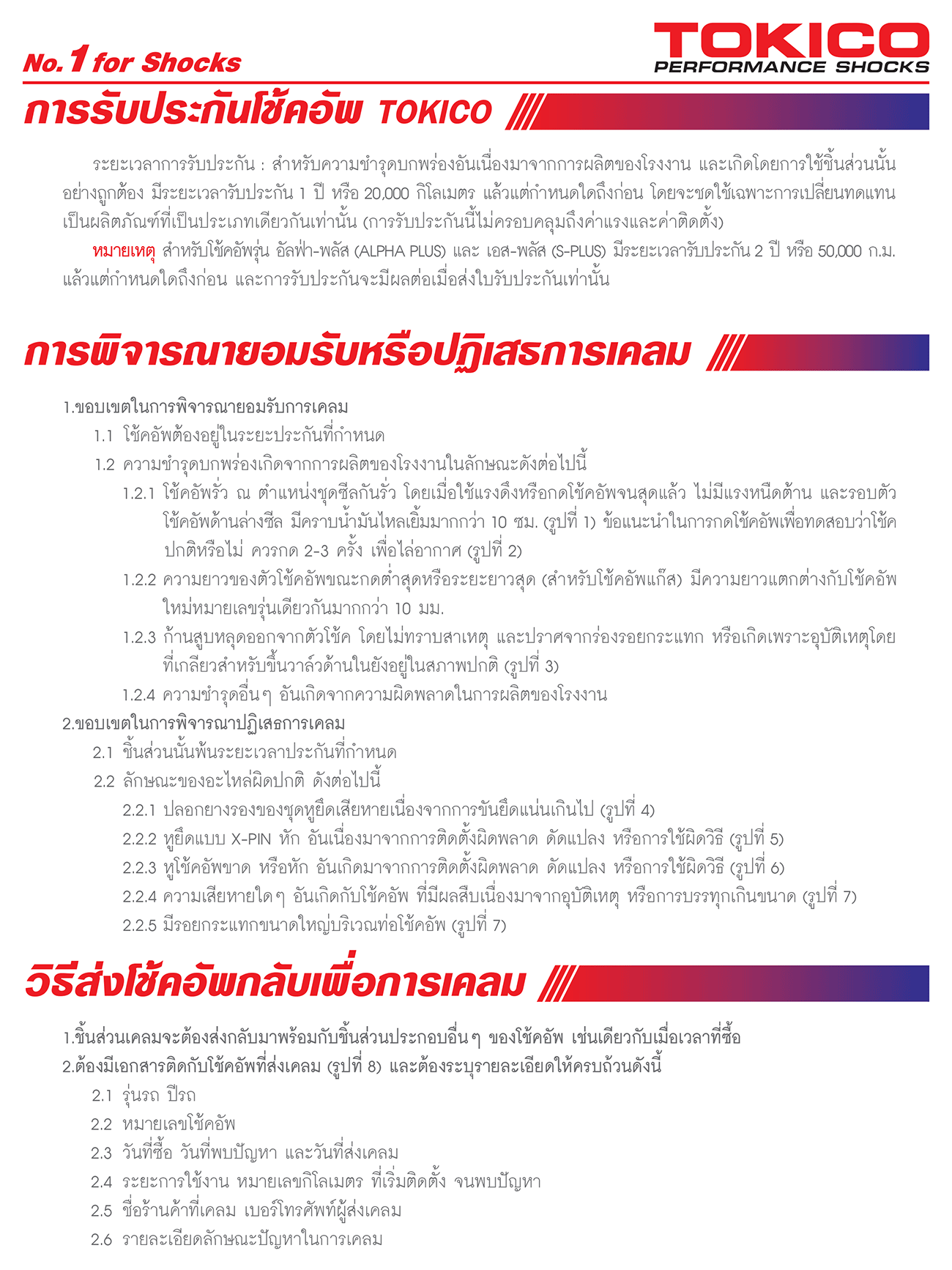 No.1 for Shocks

TOKICO
PERFORMANCE SHOCKS

การรับประกันโช้คอัพ TOKICO

ระยะเวลาการรับประกัน : สำหรับความชำรุดบกพร่องอันเนื่องมาจากการผลิตของโรงงาน และเกิดโดยการใช้ชิ้นส่วนนั้นอย่างถูกต้อง มีระยะเวลารับประกัน 1 ปี หรือ 20,000 กิโลเมตร แล้วแต่กำหนดใดถึงก่อน โดยจะชดใช้เฉพาะการเปลี่ยนทดแทนเป็นผลิตภัณฑ์ที่เป็นประเภทเดียวกันเท่านั้น (การรับประกันนี้ไม่ครอบคลุมถึงค่าแรงและค่าติดตั้ง)

หมายเหตุ สำหรับโช้คอัพรุ่น อัลฟ่า-พลัส (ALPHA PLUS) และ เอส-พลัส (S-PLUS) มีระยะเวลารับประกัน 2 ปี หรือ 50,000 ก.ม. แล้วแต่กำหนดใดถึงก่อน และการรับประกันจะมีผลต่อเมื่อส่งใบรับประกันเท่านั้น

การพิจารณายอมรับหรือปฏิเสธการเคลม

1.ขอบเขตในการพิจารณายอมรับการเคลม
1.1 โช้คอัพต้องอยู่ในระยะประกันที่กำหนด
1.2 ความชำรุดบกพร่องเกิดจากการผลิตของโรงงานในลักษณะดังต่อไปนี้
1.2.1 โช้คอัพรั่ว ณ ตำแหน่งชุดซีลกันรั่ว โดยเมื่อใช้แรงดึงหรือกดโช้คอัพจนสุดแล้ว ไม่มีแรงหนืดต้าน และรอบตัวโช้คอัพด้านล่างซีล มีคราบน้ำมันไหลเยิ้มมากกว่า 10 ซม. (รูปที่ 1) ข้อแนะนำในการกดโช้คอัพเพื่อทดสอบว่าโช้คปกติหรือไม่ ควรกด 2-3 ครั้ง เพื่อไล่อากาศ (รูปที่ 2)
1.2.2 ความยาวของตัวโช้คอัพขณะกดต่ำสุดหรือระยะยาวสุด (สำหรับโช้คอัพแก๊ส) มีความยาวแตกต่างกับโช้คอัพใหม่หมายเลขรุ่นเดียวกันมากกว่า 10 มม.
1.2.3 ก้านสูบหลุดออกจากตัวโช้ค โดยไม่ทราบสาเหตุ และปราศจากร่องรอยกระแทก หรือเกิดเพราะอุบัติเหตุโดยที่เกลียวสำหรับขึ้นวาล์วด้านในยังอยู่ในสภาพปกติ (รูปที่ 3)
1.2.4 ความชำรุดอื่นๆ อันเกิดจากความผิดพลาดในการผลิตของโรงงาน
2.ขอบเขตในการพิจารณาปฏิเสธการเคลม
2.1 ชิ้นส่วนนั้นพ้นระยะเวลาประกันที่กำหนด
2.2 ลักษณะของอะไหล่ผิดปกติ ดังต่อไปนี้
2.2.1 ปลอกยางรองของชุดหูยึดเสียหายเนื่องจากการขันยึดแน่นเกินไป (รูปที่ 4)
2.2.2 หูยึดแบบ X-PIN หัก อันเนื่องมาจากการติดตั้งผิดพลาด ดัดแปลง หรือการใช้ผิดวิธี (รูปที่ 5)
2.2.3 หูโช้คอัพขาด หรือหัก อันเกิดมาจากการติดตั้งผิดพลาด ดัดแปลง หรือการใช้ผิดวิธี (รูปที่ 6)
2.2.4 ความเสียหายใดๆ อันเกิดกับโช้คอัพ ที่มีผลสืบเนื่องมาจากอุบัติเหตุ หรือการบรรทุกเกินขนาด (รูปที่ 7)
2.2.5 มีรอยกระแทกขนาดใหญ่บริเวณท่อโช้คอัพ (รูปที่ 7)

วิธีส่งโช้คอัพกลับเพื่อการเคลม

1.ชิ้นส่วนเคลมจะต้องส่งกลับมาพร้อมกับชิ้นส่วนประกอบอื่นๆ ของโช้คอัพ เช่นเดียวกับเมื่อเวลาที่ซื้อ
2.ต้องมีเอกสารติดกับโช้คอัพที่ส่งเคลม (รูปที่ 8) และต้องระบุรายละเอียดให้ครบถ้วนดังนี้
2.1 รุ่นรถ ปีรถ
2.2 หมายเลขโช้คอัพ
2.3 วันที่ซื้อ วันที่พบปัญหา และวันที่ส่งเคลม
2.4 ระยะการใช้งาน หมายเลขกิโลเมตร ที่เริ่มติดตั้ง จนพบปัญหา
2.5 ชื่อร้านค้าที่เคลม เบอร์โทรศัพท์ผู้ส่งเคลม
2.6 รายละเอียดลักษณะปัญหาในการเคลม